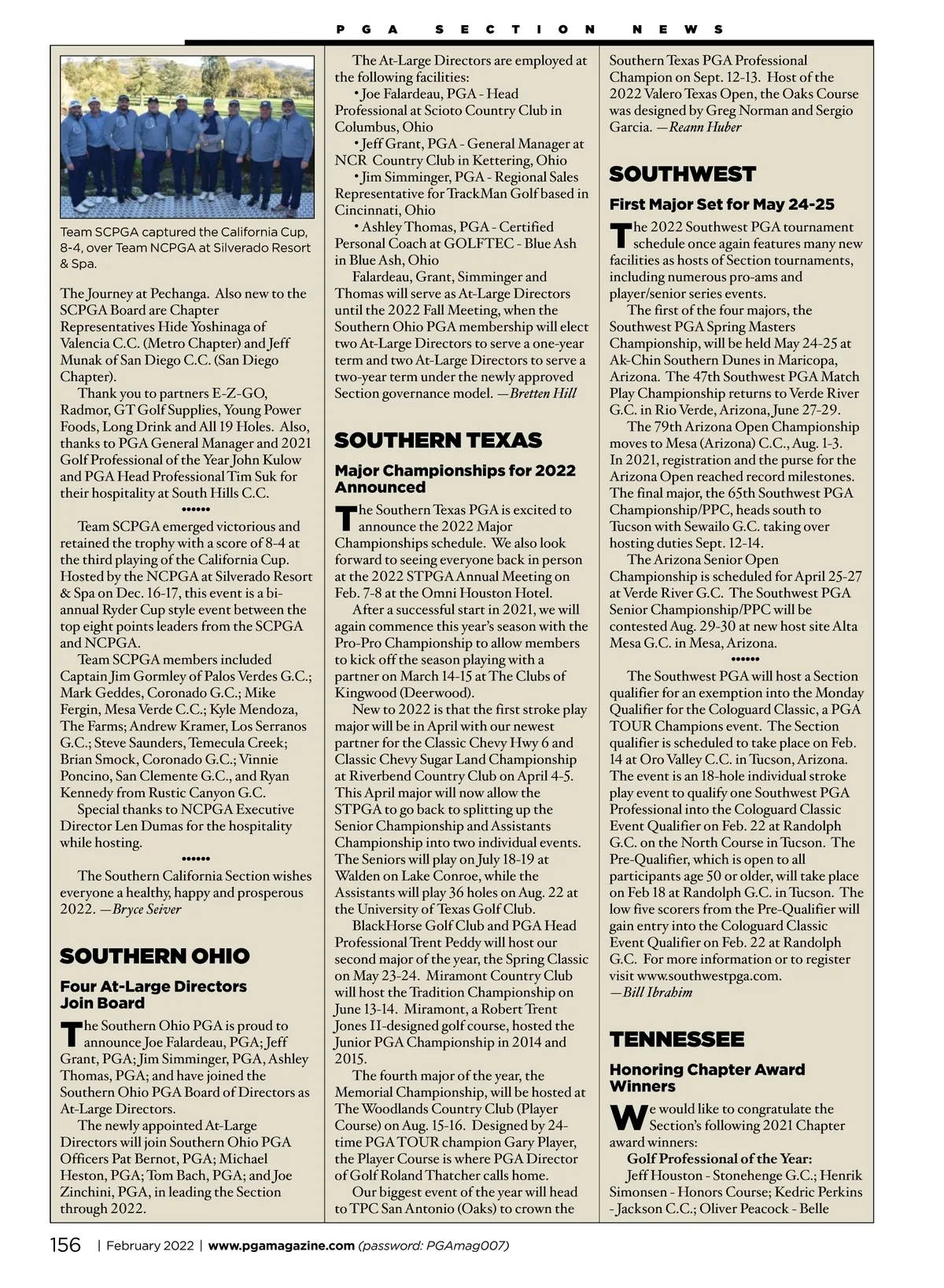 PGA SECTION NEWS

Team SCPGA captured the California Cup, 8-4, over Team NCPGA at Silverado Resort & Spa.

The Journey at Pechanga. Also new to the SCPGA Board are Chapter Representatives Hide Yoshinaga of Valencia C.C. (Metro Chapter) and Jeff Munak of San Diego C.C. (San Diego Chapter).

Thank you to partners E-Z-GO, Radmor, GT Golf Supplies, Young Power Foods, Long Drink and All 19 Holes. Also, thanks to PGA General Manager and 2021 Golf Professional of the Year John Kulow and PGA Head Professional Tim Suk for their hospitality at South Hills C.C.

••••••

Team SCPGA emerged victorious and retained the trophy with a score of 8-4 at the third playing of the California Cup. Hosted by the NCPGA at Silverado Resort & Spa on Dec. 16-17, this event is a bi-annual Ryder Cup style event between the top eight points leaders from the SCPGA and NCPGA.

Team SCPGA members included Captain Jim Gormley of Palos Verdes G.C.; Mark Geddes, Coronado G.C.; Mike Fergin, Mesa Verde C.C.; Kyle Mendoza, The Farms; Andrew Kramer, Los Serranos G.C.; Steve Saunders, Temecula Creek; Brian Smock, Coronado G.C.; Vinnie Poncino, San Clemente G.C., and Ryan Kennedy from Rustic Canyon G.C.

Special thanks to NCPGA Executive Director Len Dumas for the hospitality while hosting.

••••••

The Southern California Section wishes everyone a healthy, happy and prosperous 2022. —Bryce Seiver

SOUTHERN OHIO

Four At-Large Directors Join Board

The Southern Ohio PGA is proud to announce Joe Falardeau, PGA; Jeff Grant, PGA; Jim Simminger, PGA, Ashley Thomas, PGA; and have joined the Southern Ohio PGA Board of Directors as At-Large Directors.

The newly appointed At-Large Directors will join Southern Ohio PGA Officers Pat Bernot, PGA; Michael Heston, PGA; Tom Bach, PGA; and Joe Zinchini, PGA, in leading the Section through 2022.

The At-Large Directors are employed at the following facilities:

• Joe Falardeau, PGA - Head Professional at Scioto Country Club in Columbus, Ohio

• Jeff Grant, PGA - General Manager at NCR Country Club in Kettering, Ohio

• Jim Simminger, PGA - Regional Sales Representative for TrackMan Golf based in Cincinnati, Ohio

• Ashley Thomas, PGA - Certified Personal Coach at GOLFTEC - Blue Ash in Blue Ash, Ohio

Falardeau, Grant, Simminger and Thomas will serve as At-Large Directors until the 2022 Fall Meeting, when the Southern Ohio PGA membership will elect two At-Large Directors to serve a one-year term and two At-Large Directors to serve a two-year term under the newly approved Section governance model. —Bretten Hill

SOUTHERN TEXAS

Major Championships for 2022 Announced

The Southern Texas PGA is excited to announce the 2022 Major Championships schedule. We also look forward to seeing everyone back in person at the 2022 STPGA Annual Meeting on Feb. 7-8 at the Omni Houston Hotel.

After a successful start in 2021, we will again commence this year's season with the Pro-Pro Championship to allow members to kick off the season playing with a partner on March 14-15 at The Clubs of Kingwood (Deerwood).

New to 2022 is that the first stroke play major will be in April with our newest partner for the Classic Chevy Hwy 6 and Classic Chevy Sugar Land Championship at Riverbend Country Club on April 4-5. This April major will now allow the STPGA to go back to splitting up the Senior Championship and Assistants Championship into two individual events. The Seniors will play on July 18-19 at Walden on Lake Conroe, while the Assistants will play 36 holes on Aug. 22 at the University of Texas Golf Club.

BlackHorse Golf Club and PGA Head Professional Trent Peddy will host our second major of the year, the Spring Classic on May 23-24. Miramont Country Club will host the Tradition Championship on June 13-14. Miramont, a Robert Trent Jones II-designed golf course, hosted the Junior PGA Championship in 2014 and 2015.

The fourth major of the year, the Memorial Championship, will be hosted at The Woodlands Country Club (Player Course) on Aug. 15-16. Designed by 24-time PGA TOUR champion Gary Player, the Player Course is where PGA Director of Golf Roland Thatcher calls home.

Our biggest event of the year will head to TPC San Antonio (Oaks) to crown the Southern Texas PGA Professional Champion on Sept. 12-13. Host of the 2022 Valero Texas Open, the Oaks Course was designed by Greg Norman and Sergio Garcia. —Reann Huber

SOUTHWEST

First Major Set for May 24-25

The 2022 Southwest PGA tournament schedule once again features many new facilities as hosts of Section tournaments, including numerous pro-ams and player/senior series events.

The first of the four majors, the Southwest PGA Spring Masters Championship, will be held May 24-25 at Ak-Chin Southern Dunes in Maricopa, Arizona. The 47th Southwest PGA Match Play Championship returns to Verde River G.C. in Rio Verde, Arizona, June 27-29.

The 79th Arizona Open Championship moves to Mesa (Arizona) C.C., Aug. 1-3. In 2021, registration and the purse for the Arizona Open reached record milestones. The final major, the 65th Southwest PGA Championship/PPC, heads south to Tucson with Sewailo G.C. taking over hosting duties Sept. 12-14.

The Arizona Senior Open Championship is scheduled for April 25-27 at Verde River G.C. The Southwest PGA Senior Championship/PPC will be contested Aug. 29-30 at new host site Alta Mesa G.C. in Mesa, Arizona.

••••••

The Southwest PGA will host a Section qualifier for an exemption into the Monday Qualifier for the Cologuard Classic, a PGA TOUR Champions event. The Section qualifier is scheduled to take place on Feb. 14 at Oro Valley C.C. in Tucson, Arizona. The event is an 18-hole individual stroke play event to qualify one Southwest PGA Professional into the Cologuard Classic Event Qualifier on Feb. 22 at Randolph G.C. on the North Course in Tucson. The Pre-Qualifier, which is open to all participants age 50 or older, will take place on Feb 18 at Randolph G.C. in Tucson. The low five scorers from the Pre-Qualifier will gain entry into the Cologuard Classic Event Qualifier on Feb. 22 at Randolph G.C. For more information or to register visit www.southwestpga.com.
—Bill Ibrahim

TENNESSEE

Honoring Chapter Award Winners

We would like to congratulate the Section's following 2021 Chapter award winners:

Golf Professional of the Year:
Jeff Houston - Stonehenge G.C.; Henrik Simonsen - Honors Course; Kedric Perkins - Jackson C.C.; Oliver Peacock - Belle

156 | February 2022 | www.pgamagazine.com (password: PGAmag007)